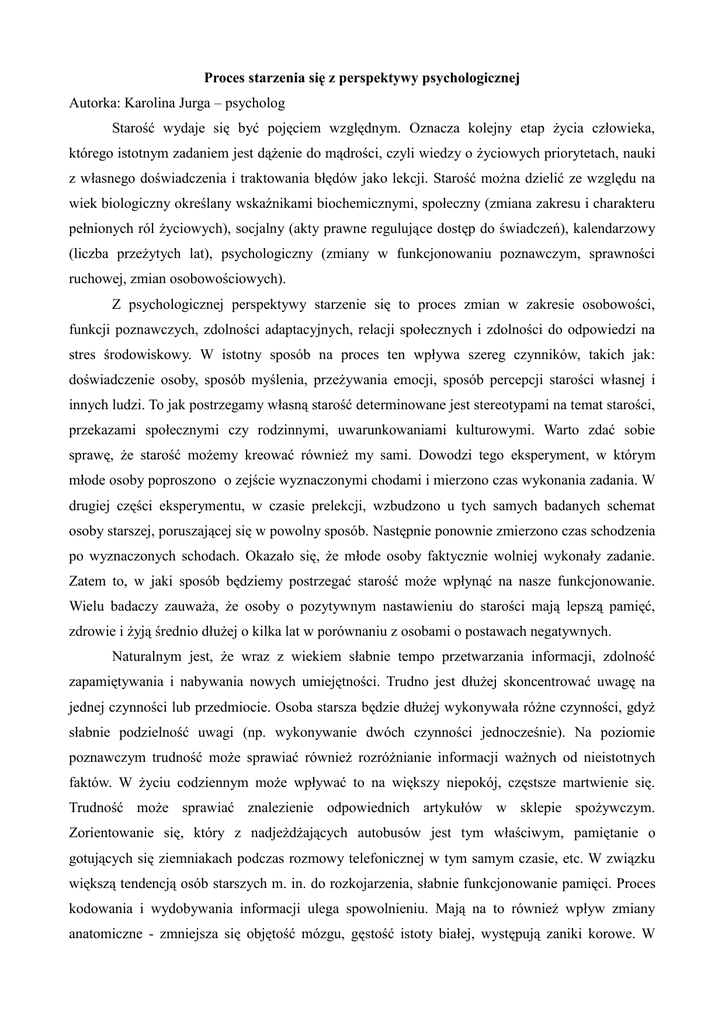 Proces starzenia się z perspektywy psychologicznej

Autorka: Karolina Jurga – psycholog

Starość wydaje się być pojęciem względnym. Oznacza kolejny etap życia człowieka, którego istotnym zadaniem jest dążenie do mądrości, czyli wiedzy o życiowych priorytetach, nauki z własnego doświadczenia i traktowania błędów jako lekcji. Starość można dzielić ze względu na wiek biologiczny określany wskaźnikami biochemicznymi, społeczny (zmiana zakresu i charakteru pełnionych ról życiowych), socjalny (akty prawne regulujące dostęp do świadczeń), kalendarzowy (liczba przeżytych lat), psychologiczny (zmiany w funkcjonowaniu poznawczym, sprawności ruchowej, zmian osobowościowych).

Z psychologicznej perspektywy starzenie się to proces zmian w zakresie osobowości, funkcji poznawczych, zdolności adaptacyjnych, relacji społecznych i zdolności do odpowiedzi na stres środowiskowy. W istotny sposób na proces ten wpływa szereg czynników, takich jak: doświadczenie osoby, sposób myślenia, przeżywania emocji, sposób percepcji starości własnej i innych ludzi. To jak postrzegamy własną starość determinowane jest stereotypami na temat starości, przekazami społecznymi czy rodzinnymi, uwarunkowaniami kulturowymi. Warto zdać sobie sprawę, że starość możemy kreować również my sami. Dowodzi tego eksperyment, w którym młode osoby poproszono o zejście wyznaczonymi chodami i mierzono czas wykonania zadania. W drugiej części eksperymentu, w czasie prelekcji, wzbudzono u tych samych badanych schemat osoby starszej, poruszającej się w powolny sposób. Następnie ponownie zmierzono czas schodzenia po wyznaczonych schodach. Okazało się, że młode osoby faktycznie wolniej wykonały zadanie. Zatem to, w jaki sposób będziemy postrzegać starość może wpłynąć na nasze funkcjonowanie. Wielu badaczy zauważa, że osoby o pozytywnym nastawieniu do starości mają lepszą pamięć, zdrowie i żyją średnio dłużej o kilka lat w porównaniu z osobami o postawach negatywnych.

Naturalnym jest, że wraz z wiekiem słabnie tempo przetwarzania informacji, zdolność zapamiętywania i nabywania nowych umiejętności. Trudno jest dłużej skoncentrować uwagę na jednej czynności lub przedmiocie. Osoba starsza będzie dłużej wykonywała różne czynności, gdyż słabnie podzielność uwagi (np. wykonywanie dwóch czynności jednocześnie). Na poziomie poznawczym trudność może sprawiać również rozróżnianie informacji ważnych od nieistotnych faktów. W życiu codziennym może wpływać to na większy niepokój, częstsze martwienie się. Trudność może sprawiać znalezienie odpowiednich artykułów w sklepie spożywczym. Zorientowanie się, który z nadjeżdżających autobusów jest tym właściwym, pamiętanie o gotujących się ziemniakach podczas rozmowy telefonicznej w tym samym czasie, etc. W związku większą tendencją osób starszych m. in. do rozkojarzenia, słabnie funkcjonowanie pamięci. Proces kodowania i wydobywania informacji ulega spowolnieniu. Mają na to również wpływ zmiany anatomiczne - zmniejsza się objętość mózgu, gęstość istoty białej, występują zaniki korowe. W